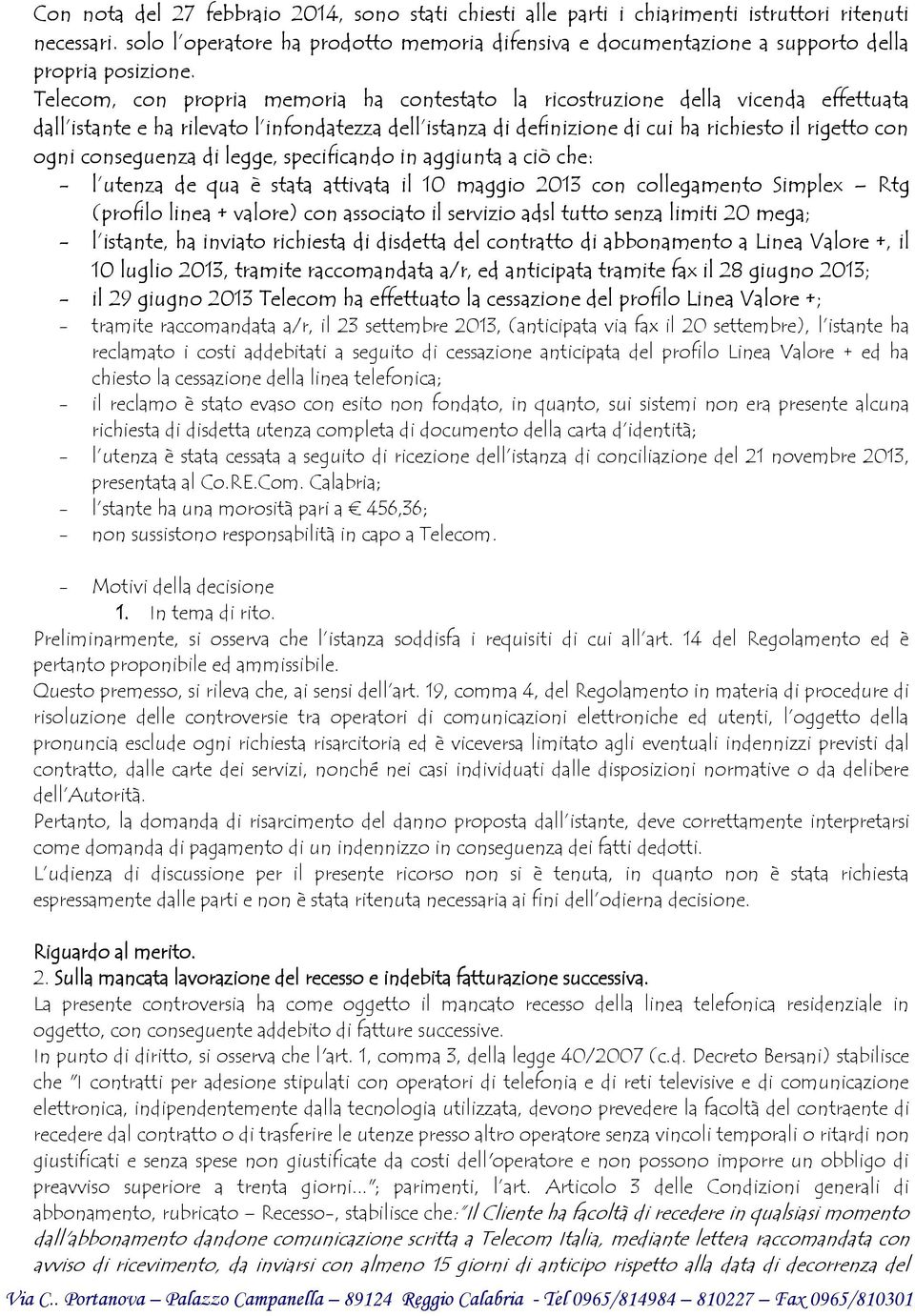 Con nota del 27 febbraio 2014, sono stati chiesti alle parti i chiarimenti istruttori ritenuti necessari. solo l'operatore ha prodotto memoria difensiva e documentazione a supporto della propria posizione.
Telecom, con propria memoria ha contestato la ricostruzione della vicenda effettuata dall'istante e ha rilevato l'infondatezza dell'istanza di definizione di cui ha richiesto il rigetto con ogni conseguenza di legge, specificando in aggiunta a ciò che:
- l'utenza de qua è stata attivata il 10 maggio 2013 con collegamento Simplex – Rtg (profilo linea + valore) con associato il servizio adsl tutto senza limiti 20 mega;
- l'istante, ha inviato richiesta di disdetta del contratto di abbonamento a Linea Valore +, il 10 luglio 2013, tramite raccomandata a/r, ed anticipata tramite fax il 28 giugno 2013;
- il 29 giugno 2013 Telecom ha effettuato la cessazione del profilo Linea Valore +;
- tramite raccomandata a/r, il 23 settembre 2013, (anticipata via fax il 20 settembre), l'istante ha reclamato i costi addebitati a seguito di cessazione anticipata del profilo Linea Valore + ed ha chiesto la cessazione della linea telefonica;
- il reclamo è stato evaso con esito non fondato, in quanto, sui sistemi non era presente alcuna richiesta di disdetta utenza completa di documento della carta d'identità;
- l'utenza è stata cessata a seguito di ricezione dell'istanza di conciliazione del 21 novembre 2013, presentata al Co.RE.Com. Calabria;
- l'stante ha una morosità pari a € 456,36;
- non sussistono responsabilità in capo a Telecom.

- Motivi della decisione
1. In tema di rito.
Preliminarmente, si osserva che l'istanza soddisfa i requisiti di cui all'art. 14 del Regolamento ed è pertanto proponibile ed ammissibile.
Questo premesso, si rileva che, ai sensi dell'art. 19, comma 4, del Regolamento in materia di procedure di risoluzione delle controversie tra operatori di comunicazioni elettroniche ed utenti, l'oggetto della pronuncia esclude ogni richiesta risarcitoria ed è viceversa limitato agli eventuali indennizzi previsti dal contratto, dalle carte dei servizi, nonché nei casi individuati dalle disposizioni normative o da delibere dell'Autorità.
Pertanto, la domanda di risarcimento del danno proposta dall'istante, deve correttamente interpretarsi come domanda di pagamento di un indennizzo in conseguenza dei fatti dedotti.
L'udienza di discussione per il presente ricorso non si è tenuta, in quanto non è stata richiesta espressamente dalle parti e non è stata ritenuta necessaria ai fini dell'odierna decisione.

Riguardo al merito.
2. Sulla mancata lavorazione del recesso e indebita fatturazione successiva.
La presente controversia ha come oggetto il mancato recesso della linea telefonica residenziale in oggetto, con conseguente addebito di fatture successive.
In punto di diritto, si osserva che l'art. 1, comma 3, della legge 40/2007 (c.d. Decreto Bersani) stabilisce che "I contratti per adesione stipulati con operatori di telefonia e di reti televisive e di comunicazione elettronica, indipendentemente dalla tecnologia utilizzata, devono prevedere la facoltà del contraente di recedere dal contratto o di trasferire le utenze presso altro operatore senza vincoli temporali o ritardi non giustificati e senza spese non giustificate da costi dell'operatore e non possono imporre un obbligo di preavviso superiore a trenta giorni..."; parimenti, l'art. Articolo 3 delle Condizioni generali di abbonamento, rubricato – Recesso-, stabilisce che:"Il Cliente ha facoltà di recedere in qualsiasi momento dall'abbonamento dandone comunicazione scritta a Telecom Italia, mediante lettera raccomandata con avviso di ricevimento, da inviarsi con almeno 15 giorni di anticipo rispetto alla data di decorrenza del

Via C.. Portanova – Palazzo Campanella – 89124 Reggio Calabria - Tel 0965/814984 – 810227 – Fax 0965/810301